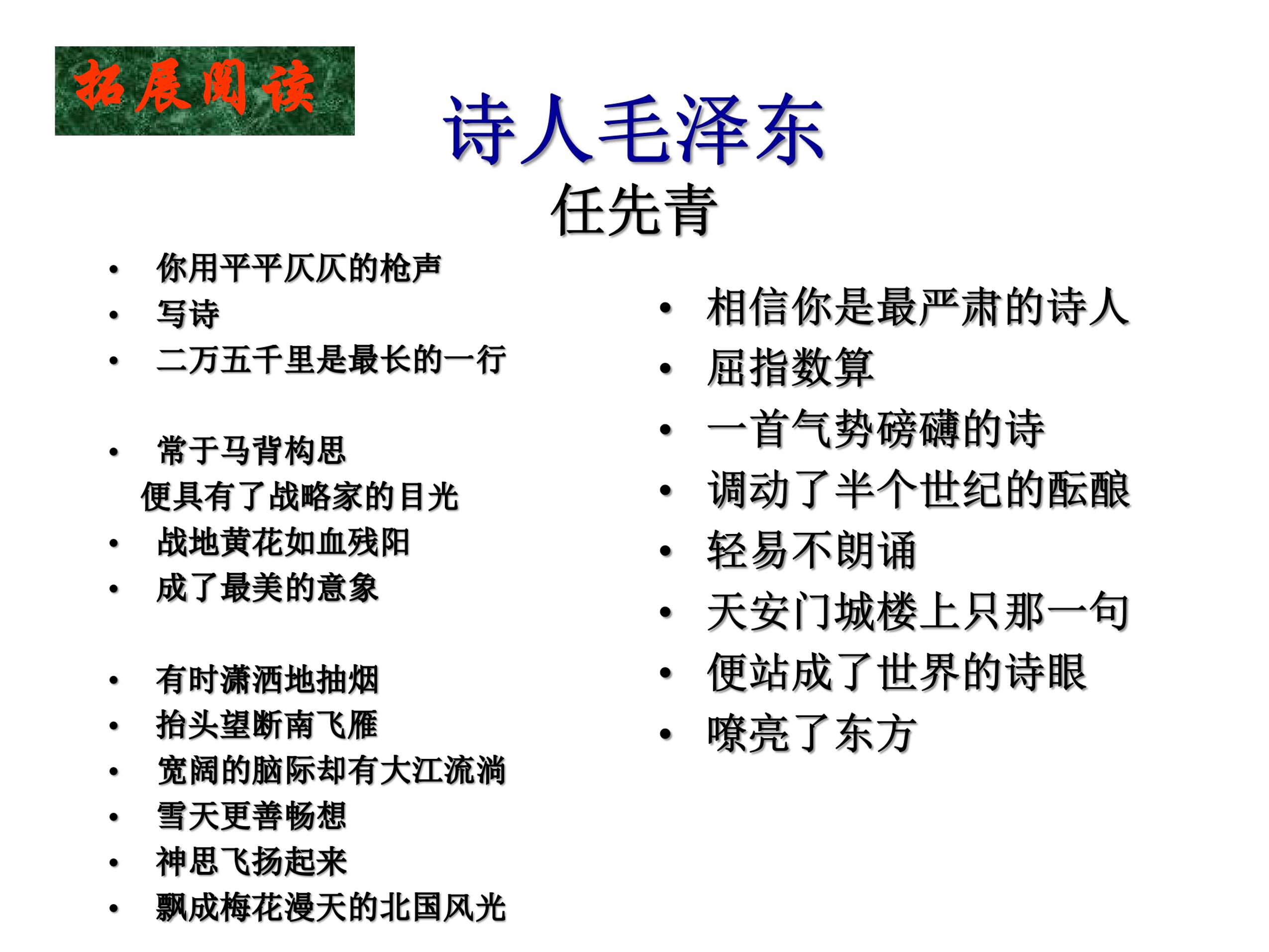 拓展阅读

诗人毛泽东

任先青

• 你用平平仄仄的枪声
• 写诗
• 二万五千里是最长的一行

• 常于马背构思
便具有了战略家的目光
• 战地黄花如血残阳
• 成了最美的意象

• 有时潇洒地抽烟
• 抬头望断南飞雁
• 宽阔的脑际却有大江流淌
• 雪天更善畅想
• 神思飞扬起来
• 飘成梅花漫天的北国风光

• 相信你是最严肃的诗人
• 屈指数算
• 一首气势磅礴的诗
• 调动了半个世纪的酝酿
• 轻易不朗诵
• 天安门城楼上只那一句
• 便站成了世界的诗眼
• 嘹亮了东方